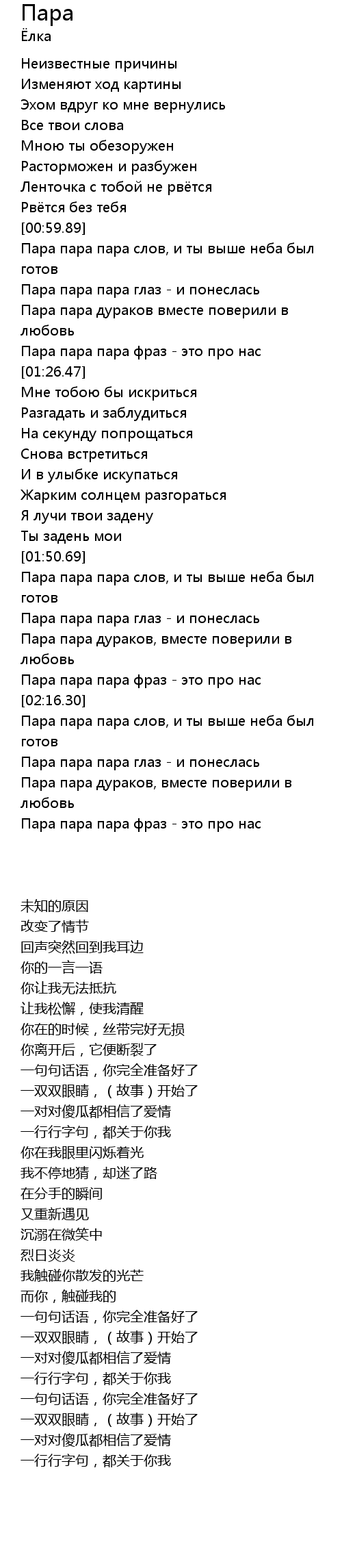 Пара
Ёлка

Неизвестные причины
Изменяют ход картины
Эхом вдруг ко мне вернулись
Все твои слова
Мною ты обезоружен
Расторможен и разбужен
Ленточка с тобой не рвётся
Рвётся без тебя
[00:59.89]
Пара пара пара слов, и ты выше неба был готов
Пара пара пара глаз - и понеслась
Пара пара дураков вместе поверили в любовь
Пара пара пара фраз - это про нас
[01:26.47]
Мне тобою бы искриться
Разгадать и заблудиться
На секунду попрощаться
Снова встретиться
И в улыбке искупаться
Жарким солнцем разгораться
Я лучи твои задену
Ты задень мои
[01:50.69]
Пара пара пара слов, и ты выше неба был готов
Пара пара пара глаз - и понеслась
Пара пара дураков, вместе поверили в любовь
Пара пара пара фраз - это про нас
[02:16.30]
Пара пара пара слов, и ты выше неба был готов
Пара пара пара глаз - и понеслась
Пара пара дураков, вместе поверили в любовь
Пара пара пара фраз - это про нас

未知的原因
改变了情节
回声突然回到我耳边
你的一言一语
你让我无法抵抗
让我松懈，使我清醒
你在的时候，丝带完好无损
你离开后，它便断裂了
一句句话语，你完全准备好了
一双双眼睛，（故事）开始了
一对对傻瓜都相信了爱情
一行行字句，都关于你我
你在我眼里闪烁着光
我不停地猜，却迷了路
在分手的瞬间
又重新遇见
沉溺在微笑中
烈日炎炎
我触碰你散发的光芒
而你，触碰我的
一句句话语，你完全准备好了
一双双眼睛，（故事）开始了
一对对傻瓜都相信了爱情
一行行字句，都关于你我
一句句话语，你完全准备好了
一双双眼睛，（故事）开始了
一对对傻瓜都相信了爱情
一行行字句，都关于你我